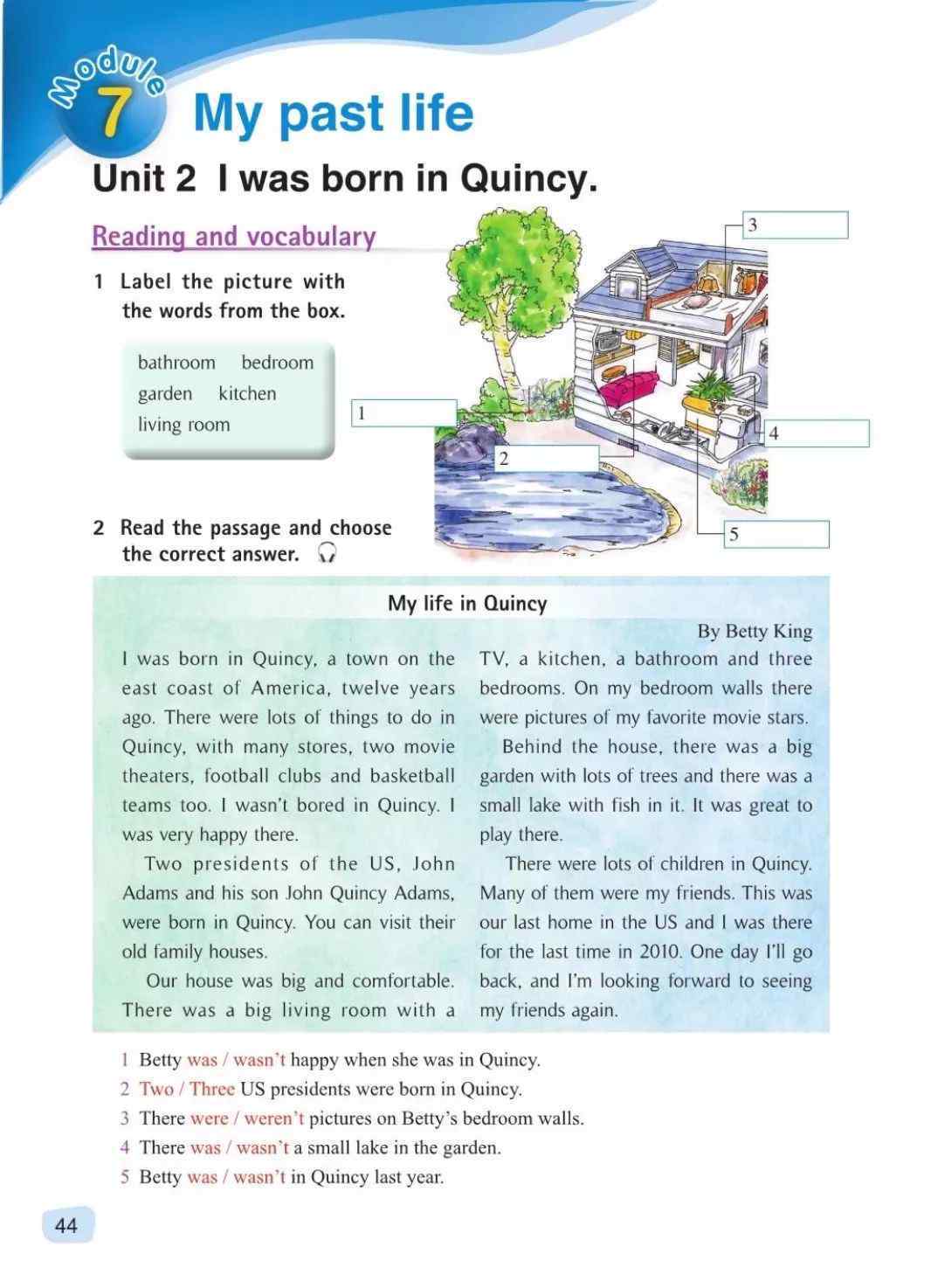 Module 7 My past life

Unit 2 I was born in Quincy.

Reading and vocabulary

1 Label the picture with the words from the box.

bathroom bedroom
garden kitchen
living room

1
2
3
4
5

2 Read the passage and choose the correct answer.

My life in Quincy

By Betty King

I was born in Quincy, a town on the east coast of America, twelve years ago. There were lots of things to do in Quincy, with many stores, two movie theaters, football clubs and basketball teams too. I wasn't bored in Quincy. I was very happy there.

Two presidents of the US, John Adams and his son John Quincy Adams, were born in Quincy. You can visit their old family houses.

Our house was big and comfortable. There was a big living room with a TV, a kitchen, a bathroom and three bedrooms. On my bedroom walls there were pictures of my favorite movie stars.

Behind the house, there was a big garden with lots of trees and there was a small lake with fish in it. It was great to play there.

There were lots of children in Quincy. Many of them were my friends. This was our last home in the US and I was there for the last time in 2010. One day I'll go back, and I'm looking forward to seeing my friends again.

1 Betty was / wasn't happy when she was in Quincy.
2 Two / Three US presidents were born in Quincy.
3 There were / weren't pictures on Betty's bedroom walls.
4 There was / wasn't a small lake in the garden.
5 Betty was / wasn't in Quincy last year.

44